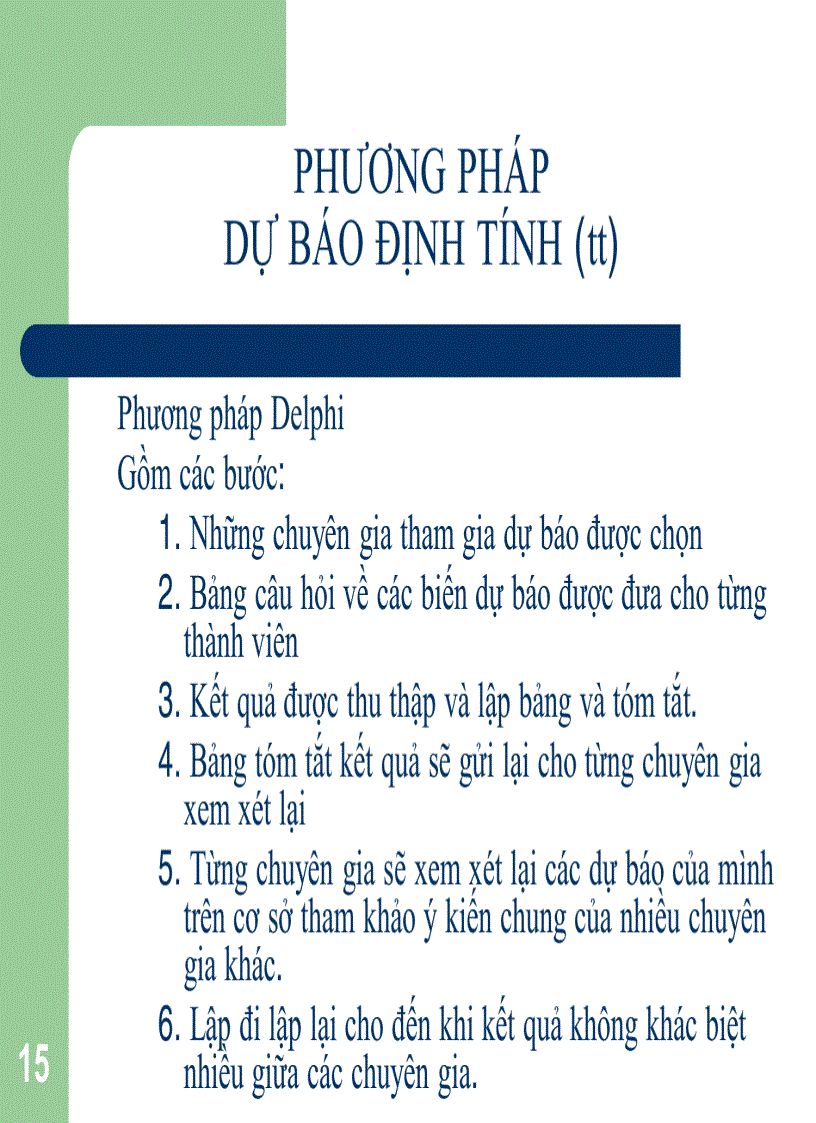 PHƯƠNG PHÁP DỰ BÁO ĐỊNH TÍNH (tt)

Phương pháp Delphi
Gồm các bước:

1. Những chuyên gia tham gia dự báo được chọn
2. Bảng câu hỏi về các biến dự báo được đưa cho từng thành viên
3. Kết quả được thu thập và lập bảng và tóm tắt.
4. Bảng tóm tắt kết quả sẽ gửi lại cho từng chuyên gia xem xét lại
5. Từng chuyên gia sẽ xem xét lại các dự báo của mình trên cơ sở tham khảo ý kiến chung của nhiều chuyên gia khác.
6. Lập đi lập lại cho đến khi kết quả không khác biệt nhiều giữa các chuyên gia.

15